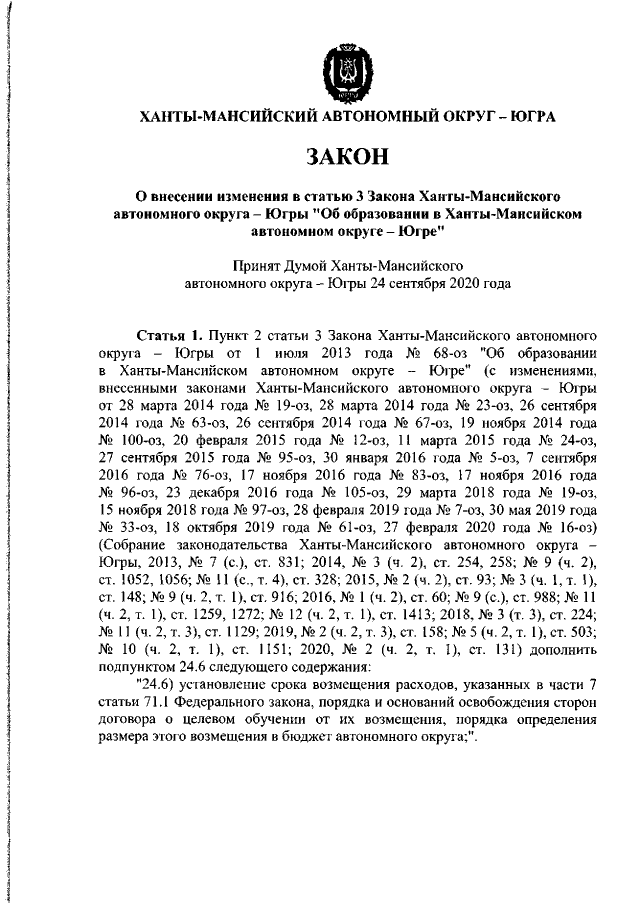 ХАНТЫ-МАНСИЙСКИЙ АВТОНОМНЫЙ ОКРУГ – ЮГРА

ЗАКОН

О внесении изменения в статью 3 Закона Ханты-Мансийского автономного округа – Югры "Об образовании в Ханты-Мансийском автономном округе – Югре"

Принят Думой Ханты-Мансийского автономного округа – Югры 24 сентября 2020 года

Статья 1. Пункт 2 статьи 3 Закона Ханты-Мансийского автономного округа – Югры от 1 июля 2013 года № 68-оз "Об образовании в Ханты-Мансийском автономном округе – Югре" (с изменениями, внесенными законами Ханты-Мансийского автономного округа – Югры от 28 марта 2014 года № 19-оз, 28 марта 2014 года № 23-оз, 26 сентября 2014 года № 63-оз, 26 сентября 2014 года № 67-оз, 19 ноября 2014 года № 100-оз, 20 февраля 2015 года № 12-оз, 11 марта 2015 года № 24-оз, 27 сентября 2015 года № 95-оз, 30 января 2016 года № 5-оз, 7 сентября 2016 года № 76-оз, 17 ноября 2016 года № 83-оз, 17 ноября 2016 года № 96-оз, 23 декабря 2016 года № 105-оз, 29 марта 2018 года № 19-оз, 15 ноября 2018 года № 97-оз, 28 февраля 2019 года № 7-оз, 30 мая 2019 года № 33-оз, 18 октября 2019 года № 61-оз, 27 февраля 2020 года № 16-оз) (Собрание законодательства Ханты-Мансийского автономного округа – Югры, 2013, № 7 (с.), ст. 831; 2014, № 3 (ч. 2), ст. 254, 258; № 9 (ч. 2), ст. 1052, 1056; № 11 (с., т. 4), ст. 328; 2015, № 2 (ч. 2), ст. 93; № 3 (ч. 1, т. 1), ст. 148; № 9 (ч. 2, т. 1), ст. 916; 2016, № 1 (ч. 2), ст. 60; № 9 (с.), ст. 988; № 11 (ч. 2, т. 1), ст. 1259, 1272; № 12 (ч. 2, т. 1), ст. 1413; 2018, № 3 (т. 3), ст. 224; № 11 (ч. 2, т. 3), ст. 1129; 2019, № 2 (ч. 2, т. 3), ст. 158; № 5 (ч. 2, т. 1), ст. 503; № 10 (ч. 2, т. 1), ст. 1151; 2020, № 2 (ч. 2, т. 1), ст. 131) дополнить подпунктом 24.6 следующего содержания:

"24.6) установление срока возмещения расходов, указанных в части 7 статьи 71.1 Федерального закона, порядка и оснований освобождения сторон договора о целевом обучении от их возмещения, порядка определения размера этого возмещения в бюджет автономного округа;".